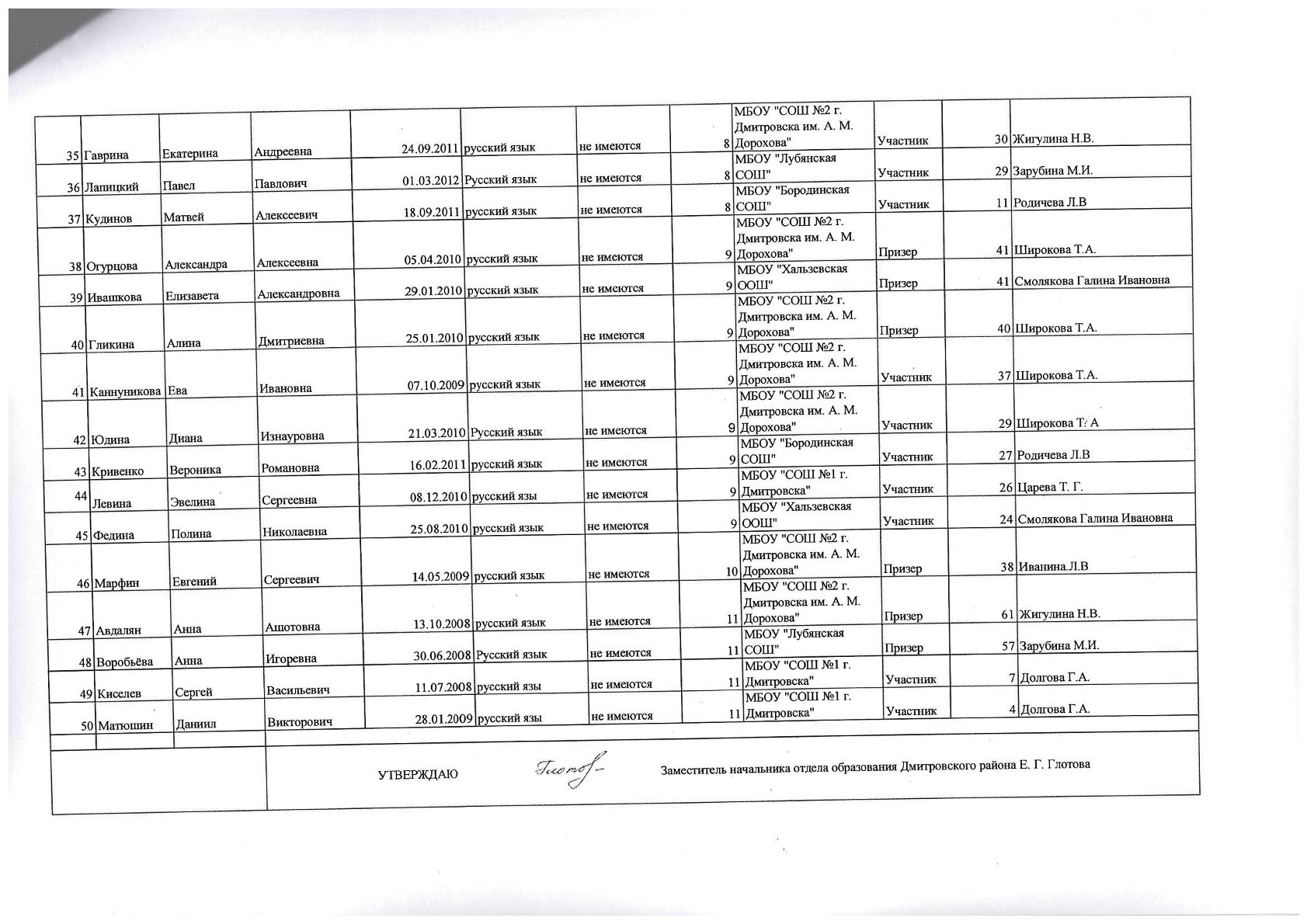 | 35 | Гаврина | Екатерина | Андреевна | 24.09.2011 | русский язык | не имеются | 8 | МБОУ "СОШ №2 г. Дмитровска им. А. М. Дорохова" | Участник | 30 | Жигулина Н.В. |
|---|---|---|---|---|---|---|---|---|---|---|---|
| 36 | Лапицкий | Павел | Павлович | 01.03.2012 | Русский язык | не имеются | 8 | МБОУ "Лубянская СОШ" | Участник | 29 | Зарубина М.И. |
| 37 | Кудинов | Матвей | Алексеевич | 18.09.2011 | русский язык | не имеются | 8 | МБОУ "Бородинская СОШ" | Участник | 11 | Родичева Л.В |
| 38 | Огурцова | Александра | Алексеевна | 05.04.2010 | русский язык | не имеются | 9 | МБОУ "СОШ №2 г. Дмитровска им. А. М. Дорохова" | Призер | 41 | Широкова Т.А. |
| 39 | Ивашкова | Елизавета | Александровна | 29.01.2010 | русский язык | не имеются | 9 | МБОУ "Хальзевская ООШ" | Призер | 41 | Смолякова Галина Ивановна |
| 40 | Гликина | Алина | Дмитриевна | 25.01.2010 | русский язык | не имеются | 9 | МБОУ "СОШ №2 г. Дмитровска им. А. М. Дорохова" | Призер | 40 | Широкова Т.А. |
| 41 | Каннуникова | Ева | Ивановна | 07.10.2009 | русский язык | не имеются | 9 | МБОУ "СОШ №2 г. Дмитровска им. А. М. Дорохова" | Участник | 37 | Широкова Т.А. |
| 42 | Юдина | Диана | Изнауровна | 21.03.2010 | Русский язык | не имеются | 9 | МБОУ "СОШ №2 г. Дмитровска им. А. М. Дорохова" | Участник | 29 | Широкова Т. А |
| 43 | Кривенко | Вероника | Романовна | 16.02.2011 | русский язык | не имеются | 9 | МБОУ "Бородинская СОШ" | Участник | 27 | Родичева Л.В |
| 44 | Левина | Эвелина | Сергеевна | 08.12.2010 | русский язы | не имеются | 9 | МБОУ "СОШ №1 г. Дмитровска" | Участник | 26 | Царева Т. Г. |
| 45 | Федина | Полина | Николаевна | 25.08.2010 | русский язык | не имеются | 9 | МБОУ "Хальзевская ООШ" | Участник | 24 | Смолякова Галина Ивановна |
| 46 | Марфин | Евгений | Сергеевич | 14.05.2009 | русский язык | не имеются | 10 | МБОУ "СОШ №2 г. Дмитровска им. А. М. Дорохова" | Призер | 38 | Иванина.Л.В |
| 47 | Авдалян | Анна | Ашотовна | 13.10.2008 | русский язык | не имеются | 11 | МБОУ "СОШ №2 г. Дмитровска им. А. М. Дорохова" | Призер | 61 | Жигулина Н.В. |
| 48 | Воробьёва | Анна | Игоревна | 30.06.2008 | Русский язык | не имеются | 11 | МБОУ "Лубянская СОШ" | Призер | 57 | Зарубина М.И. |
| 49 | Киселев | Сергей | Васильевич | 11.07.2008 | русский язы | не имеются | 11 | МБОУ "СОШ №1 г. Дмитровска" | Участник | 7 | Долгова Г.А. |
| 50 | Матюшин | Даниил | Викторович | 28.01.2009 | русский язы | не имеются | 11 | МБОУ "СОШ №1 г. Дмитровска" | Участник | 4 | Долгова Г.А. |

УТВЕРЖДАЮ Глотов Заместитель начальника отдела образования Дмитровского района Е. Г. Глотова